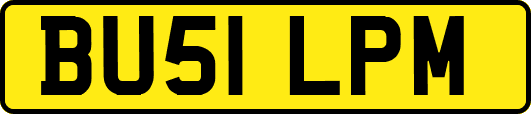 BU51 LPM